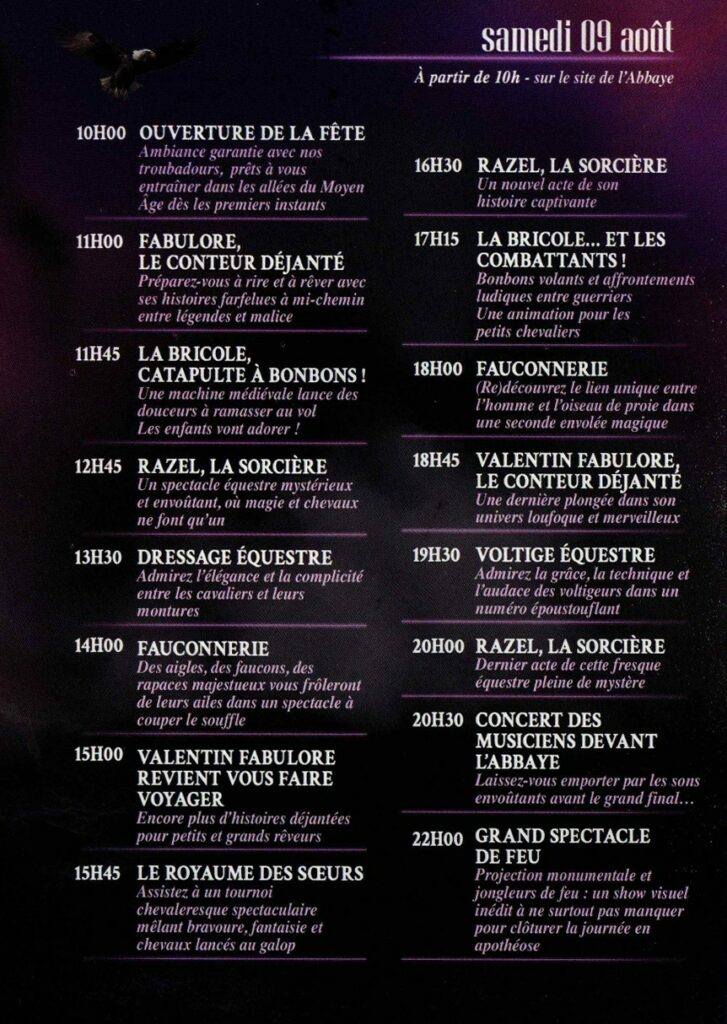 samedi 09 août

À partir de 10h - sur le site de l'Abbaye

10H00 OUVERTURE DE LA FÊTE
Ambiance garantie avec nos troubadours, prêts à vous entraîner dans les allées du Moyen Âge dès les premiers instants

11H00 FABULORE, LE CONTEUR DÉJANTÉ
Préparez-vous à rire et à rêver avec ses histoires farfelues à mi-chemin entre légendes et malice

11H45 LA BRICOLE, CATAPULTE À BONBONS !
Une machine médiévale lance des douceurs à ramasser au vol
Les enfants vont adorer !

12H45 RAZEL, LA SORCIÈRE
Un spectacle équestre mystérieux et envoûtant, où magie et chevaux ne font qu'un

13H30 DRESSAGE ÉQUESTRE
Admirez l'élégance et la complicité entre les cavaliers et leurs montures

14H00 FAUCONNERIE
Des aigles, des faucons, des rapaces majestueux vous frôleront de leurs ailes dans un spectacle à couper le souffle

15H00 VALENTIN FABULORE REVIENT VOUS FAIRE VOYAGER
Encore plus d'histoires déjantées pour petits et grands rêveurs

15H45 LE ROYAUME DES SŒURS
Assistez à un tournoi chevaleresque spectaculaire mêlant bravoure, fantaisie et chevaux lancés au galop

16H30 RAZEL, LA SORCIÈRE
Un nouvel acte de son histoire captivante

17H15 LA BRICOLE... ET LES COMBATTANTS !
Bonbons volants et affrontements ludiques entre guerriers
Une animation pour les petits chevaliers

18H00 FAUCONNERIE
(Re)découvrez le lien unique entre l'homme et l'oiseau de proie dans une seconde envolée magique

18H45 VALENTIN FABULORE, LE CONTEUR DÉJANTÉ
Une dernière plongée dans son univers loufoque et merveilleux

19H30 VOLTIGE ÉQUESTRE
Admirez la grâce, la technique et l'audace des voltigeurs dans un numéro époustouflant

20H00 RAZEL, LA SORCIÈRE
Dernier acte de cette fresque équestre pleine de mystère

20H30 CONCERT DES MUSICIENS DEVANT L'ABBAYE
Laissez-vous emporter par les sons envoûtants avant le grand final…

22H00 GRAND SPECTACLE DE FEU
Projection monumentale et jongleurs de feu : un show visuel inédit à ne surtout pas manquer pour clôturer la journée en apothéose